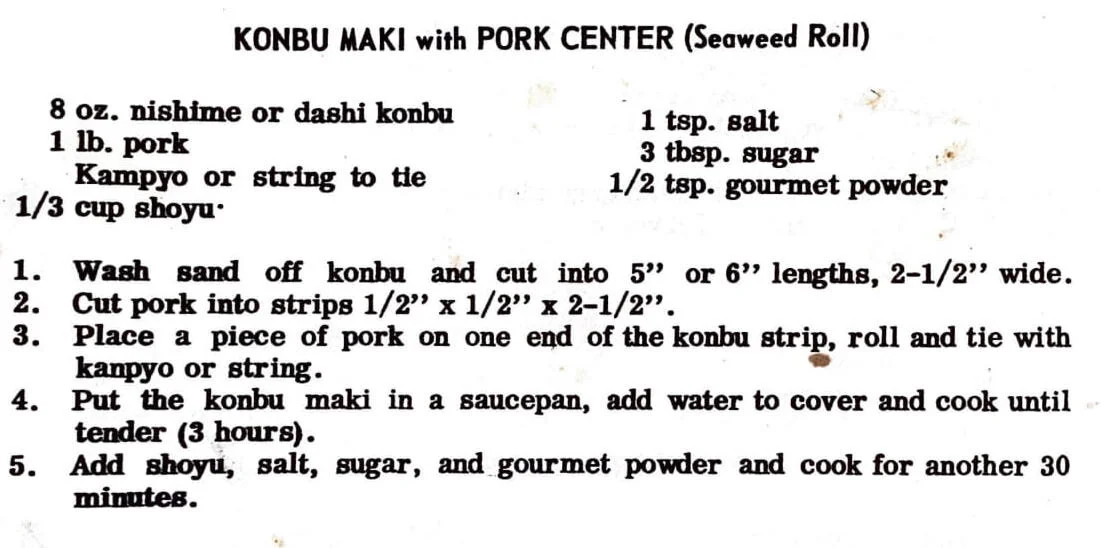 KONBU MAKI with PORK CENTER (Seaweed Roll)

8 oz. nishime or dashi konbu
1 lb. pork
Kampyo or string to tie
1/3 cup shoyu·

1 tsp. salt
3 tbsp. sugar
1/2 tsp. gourmet powder

1. Wash sand off konbu and cut into 5'' or 6'' lengths, 2-1/2'' wide.
2. Cut pork into strips 1/2'' x 1/2'' x 2-1/2''.
3. Place a piece of pork on one end of the konbu strip, roll and tie with kanpyo or string.
4. Put the konbu maki in a saucepan, add water to cover and cook until tender (3 hours).
5. Add shoyu, salt, sugar, and gourmet powder and cook for another 30 minutes.